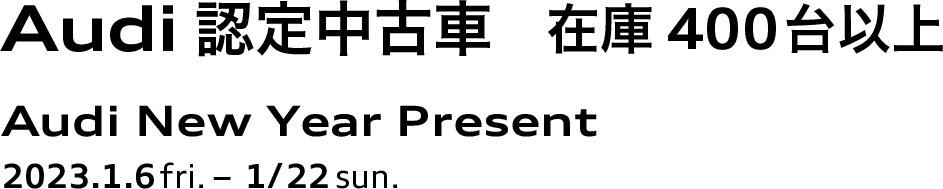 Audi 認定中古車　在庫 400台以上

Audi New Year Present

2023.1.6 fri. – 1/22 sun.